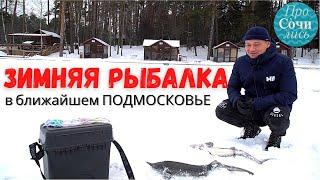 Про
Сочи
лись

ЗИМНЯЯ РЫБАЛКА
в ближайшем ПОДМОСКОВЬЕ

HH